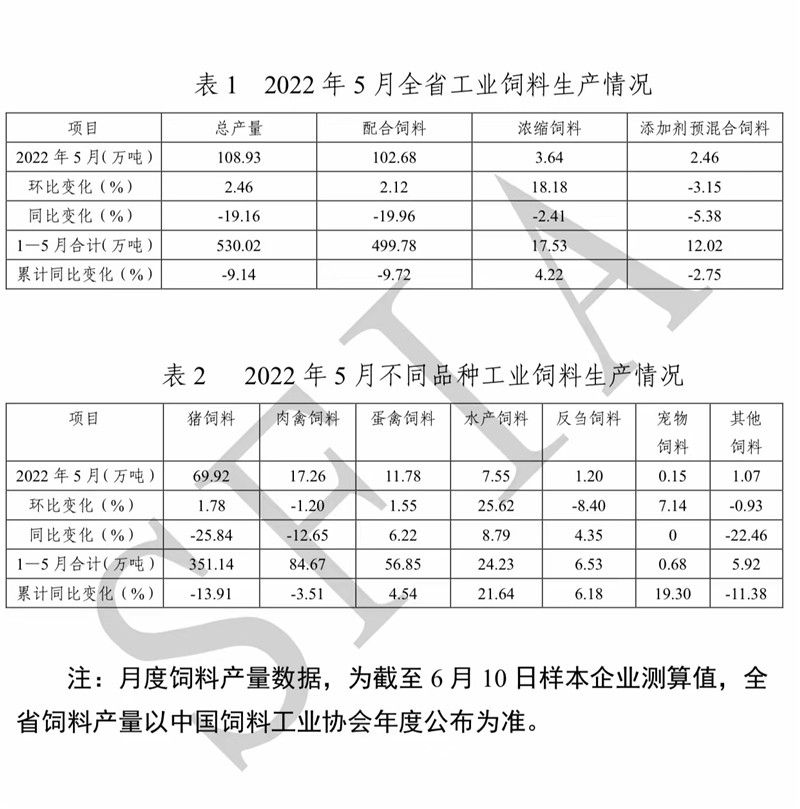 表 1　2022 年 5 月全省工业饲料生产情况

| 项目 | 总产量 | 配合饲料 | 浓缩饲料 | 添加剂预混合饲料 |
|---|---|---|---|---|
| 2022 年 5 月(万吨) | 108.93 | 102.68 | 3.64 | 2.46 |
| 环比变化(%) | 2.46 | 2.12 | 18.18 | -3.15 |
| 同比变化(%) | -19.16 | -19.96 | -2.41 | -5.38 |
| 1—5 月合计(万吨) | 530.02 | 499.78 | 17.53 | 12.02 |
| 累计同比变化(%) | -9.14 | -9.72 | 4.22 | -2.75 |

表 2　2022 年 5 月不同品种工业饲料生产情况

| 项目 | 猪饲料 | 肉禽饲料 | 蛋禽饲料 | 水产饲料 | 反刍饲料 | 宠物饲料 | 其他饲料 |
|---|---|---|---|---|---|---|---|
| 2022 年 5 月(万吨) | 69.92 | 17.26 | 11.78 | 7.55 | 1.20 | 0.15 | 1.07 |
| 环比变化(%) | 1.78 | -1.20 | 1.55 | 25.62 | -8.40 | 7.14 | -0.93 |
| 同比变化(%) | -25.84 | -12.65 | 6.22 | 8.79 | 4.35 | 0 | -22.46 |
| 1—5 月合计(万吨) | 351.14 | 84.67 | 56.85 | 24.23 | 6.53 | 0.68 | 5.92 |
| 累计同比变化(%) | -13.91 | -3.51 | 4.54 | 21.64 | 6.18 | 19.30 | -11.38 |

注：月度饲料产量数据，为截至 6 月 10 日样本企业测算值，全省饲料产量以中国饲料工业协会年度公布为准。

SFIA